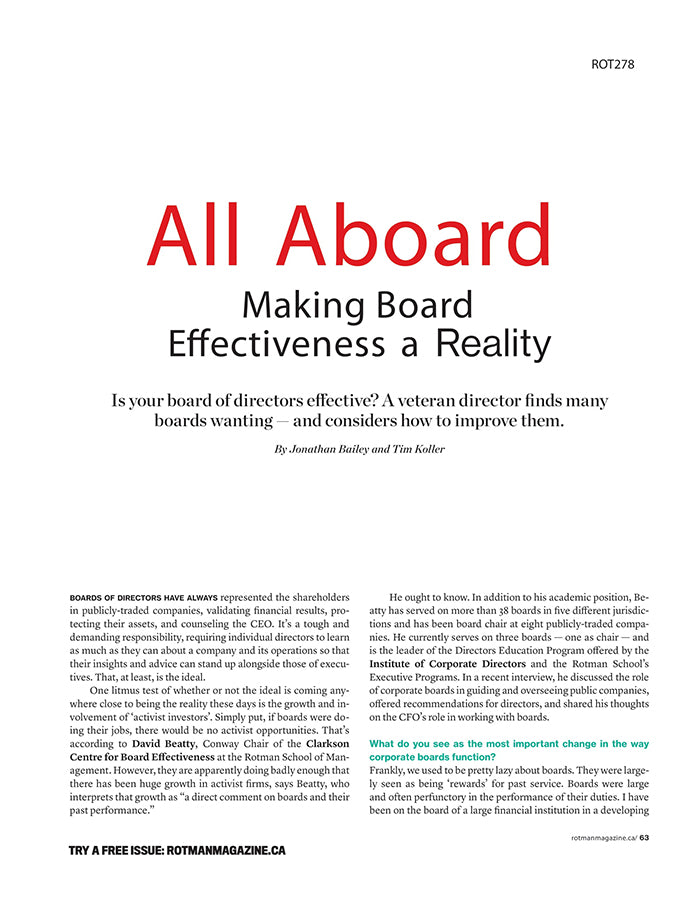 ROT278

All Aboard

Making Board Effectiveness a Reality

Is your board of directors effective? A veteran director finds many boards wanting — and considers how to improve them.

By Jonathan Bailey and Tim Koller

BOARDS OF DIRECTORS HAVE ALWAYS represented the shareholders in publicly-traded companies, validating financial results, protecting their assets, and counseling the CEO. It's a tough and demanding responsibility, requiring individual directors to learn as much as they can about a company and its operations so that their insights and advice can stand up alongside those of executives. That, at least, is the ideal.

One litmus test of whether or not the ideal is coming anywhere close to being the reality these days is the growth and involvement of 'activist investors'. Simply put, if boards were doing their jobs, there would be no activist opportunities. That's according to David Beatty, Conway Chair of the Clarkson Centre for Board Effectiveness at the Rotman School of Management. However, they are apparently doing badly enough that there has been huge growth in activist firms, says Beatty, who interprets that growth as "a direct comment on boards and their past performance."

He ought to know. In addition to his academic position, Beatty has served on more than 38 boards in five different jurisdictions and has been board chair at eight publicly-traded companies. He currently serves on three boards — one as chair — and is the leader of the Directors Education Program offered by the Institute of Corporate Directors and the Rotman School's Executive Programs. In a recent interview, he discussed the role of corporate boards in guiding and overseeing public companies, offered recommendations for directors, and shared his thoughts on the CFO's role in working with boards.

What do you see as the most important change in the way corporate boards function?
Frankly, we used to be pretty lazy about boards. They were largely seen as being 'rewards' for past service. Boards were large and often perfunctory in the performance of their duties. I have been on the board of a large financial institution in a developing

TRY A FREE ISSUE: ROTMANMAGAZINE.CA

rotmanmagazine.ca/ 63